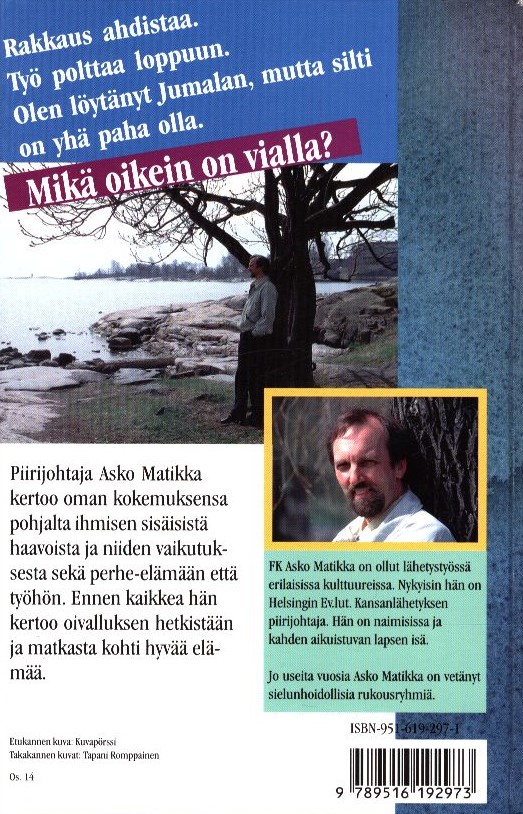 Rakkaus ahdistaa.
Työ polttaa loppuun.
Olen löytänyt Jumalan, mutta silti on yhä paha olla.

Mikä oikein on vialla?

Piirijohtaja Asko Matikka kertoo oman kokemuksensa pohjalta ihmisen sisäisistä haavoista ja niiden vaikutuksesta sekä perhe-elämään että työhön. Ennen kaikkea hän kertoo oivalluksen hetkistään ja matkasta kohti hyvää elämää.

FK Asko Matikka on ollut lähetystyössä erilaisissa kulttuureissa. Nykyisin hän on Helsingin Ev.lut. Kansanlähetyksen piirijohtaja. Hän on naimisissa ja kahden aikuistuvan lapsen isä.

Jo useita vuosia Asko Matikka on vetänyt sielunhoidollisia rukousryhmiä.

Etukannen kuva: Kuvapörssi
Takakannen kuvat: Tapani Romppainen

Os. 14

ISBN-951-619-297-1

9 789516 192973